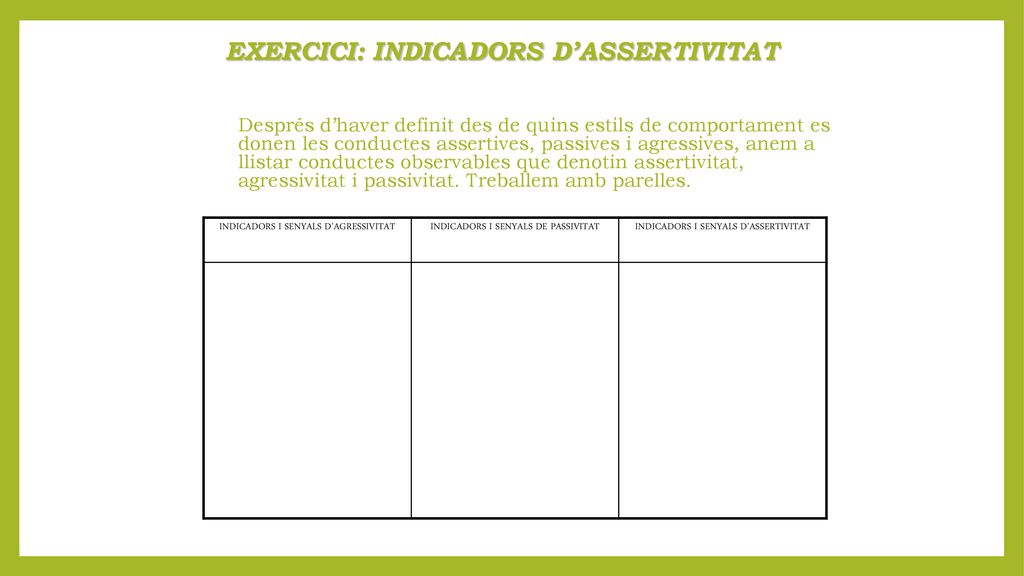 EXERCICI: INDICADORS D’ASSERTIVITAT

Després d’haver definit des de quins estils de comportament es donen les conductes assertives, passives i agressives, anem a llistar conductes observables que denotin assertivitat, agressivitat i passivitat. Treballem amb parelles.

| INDICADORS I SENYALS D’AGRESSIVITAT | INDICADORS I SENYALS DE PASSIVITAT | INDICADORS I SENYALS D’ASSERTIVITAT |
|---|---|---|
| | | |